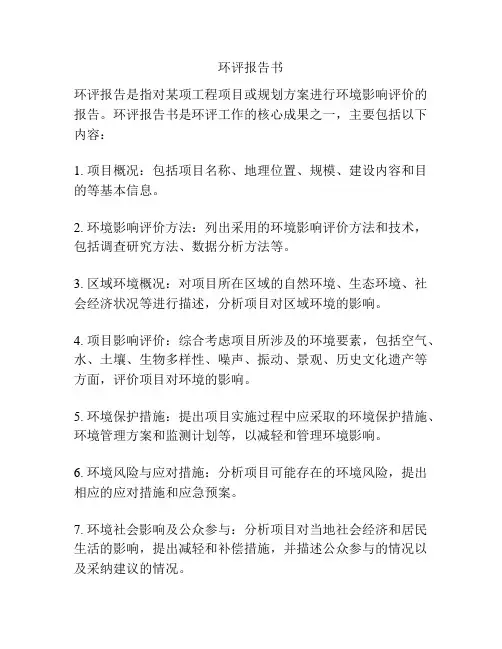 环评报告书

环评报告是指对某项工程项目或规划方案进行环境影响评价的报告。环评报告书是环评工作的核心成果之一，主要包括以下内容：

1. 项目概况：包括项目名称、地理位置、规模、建设内容和目的等基本信息。

2. 环境影响评价方法：列出采用的环境影响评价方法和技术，包括调查研究方法、数据分析方法等。

3. 区域环境概况：对项目所在区域的自然环境、生态环境、社会经济状况等进行描述，分析项目对区域环境的影响。

4. 项目影响评价：综合考虑项目所涉及的环境要素，包括空气、水、土壤、生物多样性、噪声、振动、景观、历史文化遗产等方面，评价项目对环境的影响。

5. 环境保护措施：提出项目实施过程中应采取的环境保护措施、环境管理方案和监测计划等，以减轻和管理环境影响。

6. 环境风险与应对措施：分析项目可能存在的环境风险，提出相应的应对措施和应急预案。

7. 环境社会影响及公众参与：分析项目对当地社会经济和居民生活的影响，提出减轻和补偿措施，并描述公众参与的情况以及采纳建议的情况。